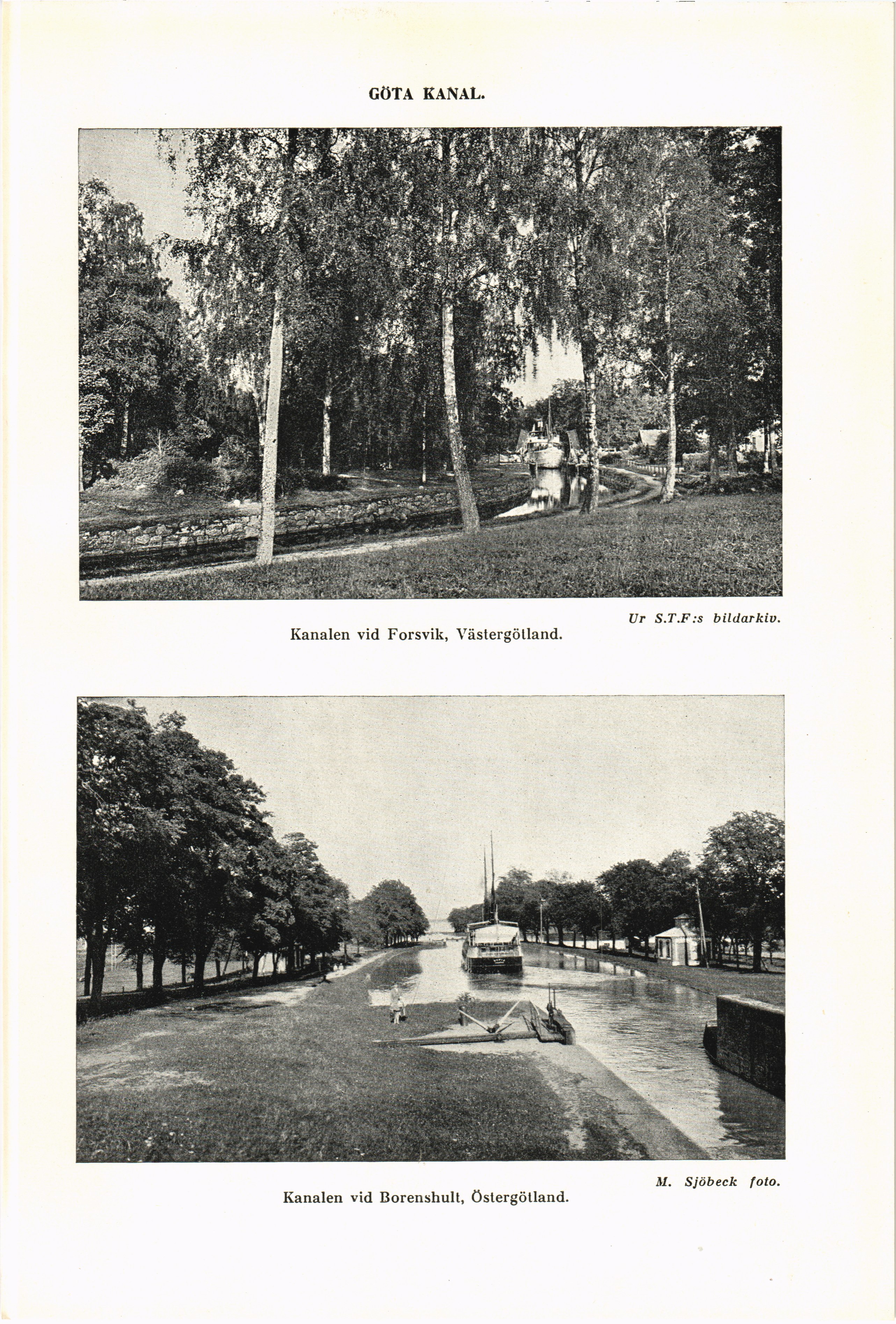 GÖTA KANAL.

Ur S.T.F:s bildarkiv.

Kanalen vid Forsvik, Västergötland.

M. Sjöbeck foto.

Kanalen vid Borenshult, Östergötland.